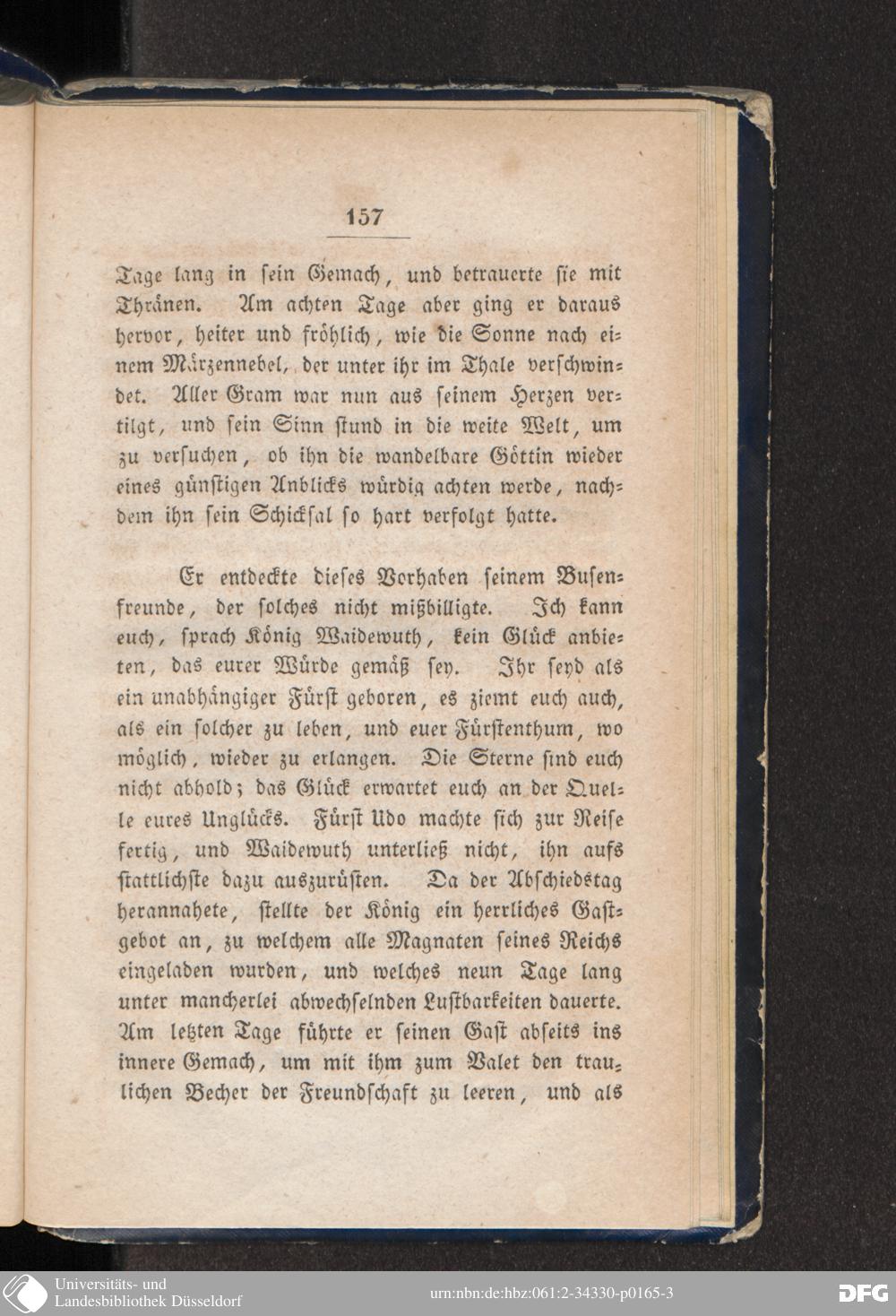 157

Tage lang in sein Gemach, und betrauerte sie mit Thränen. Am achten Tage aber ging er daraus hervor, heiter und fröhlich, wie die Sonne nach einem Märzennebel, der unter ihr im Thale verschwindet. Aller Gram war nun aus seinem Herzen vertilgt, und sein Sinn stund in die weite Welt, um zu versuchen, ob ihn die wandelbare Göttin wieder eines günstigen Anblicks würdig achten werde, nachdem ihn sein Schicksal so hart verfolgt hatte.

Er entdeckte dieses Vorhaben seinem Busenfreunde, der solches nicht mißbilligte. Ich kann euch, sprach König Waidewuth, kein Glück anbieten, das eurer Würde gemäß sey. Ihr seyd als ein unabhängiger Fürst geboren, es ziemt euch auch, als ein solcher zu leben, und euer Fürstenthum, wo möglich, wieder zu erlangen. Die Sterne sind euch nicht abhold; das Glück erwartet euch an der Quelle eures Unglücks. Fürst Udo machte sich zur Reise fertig, und Waidewuth unterließ nicht, ihn aufs stattlichste dazu auszurüsten. Da der Abschiedstag herannahete, stellte der König ein herrliches Gastgebot an, zu welchem alle Magnaten seines Reichs eingeladen wurden, und welches neun Tage lang unter mancherlei abwechselnden Lustbarkeiten dauerte. Am letzten Tage führte er seinen Gast abseits ins innere Gemach, um mit ihm zum Valet den traulichen Becher der Freundschaft zu leeren, und als

Universitäts- und Landesbibliothek Düsseldorf

urn:nbn:de:hbz:061:2-34330-p0165-3

DFG